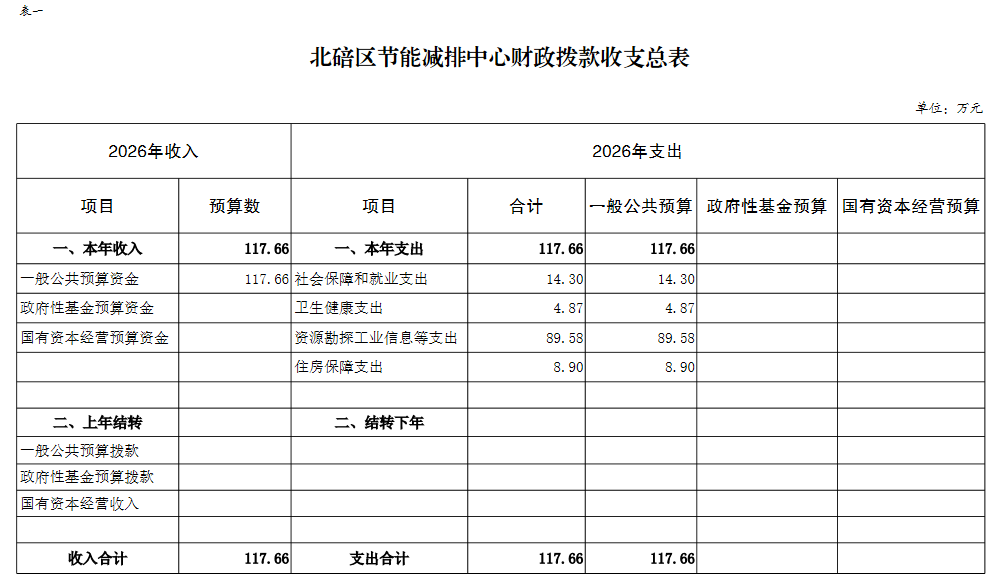 表一

北碚区节能减排中心财政拨款收支总表

单位：万元

| 2026年收入 | | 2026年支出 | | | | |
|---|---|---|---|---|---|---|
| 项目 | 预算数 | 项目 | 合计 | 一般公共预算 | 政府性基金预算 | 国有资本经营预算 |
| 一、本年收入 | 117.66 | 一、本年支出 | 117.66 | 117.66 | | |
| 一般公共预算资金 | 117.66 | 社会保障和就业支出 | 14.30 | 14.30 | | |
| 政府性基金预算资金 | | 卫生健康支出 | 4.87 | 4.87 | | |
| 国有资本经营预算资金 | | 资源勘探工业信息等支出 | 89.58 | 89.58 | | |
| | | 住房保障支出 | 8.90 | 8.90 | | |
| | | | | | | |
| 二、上年结转 | | 二、结转下年 | | | | |
| 一般公共预算拨款 | | | | | | |
| 政府性基金预算拨款 | | | | | | |
| 国有资本经营收入 | | | | | | |
| | | | | | | |
| 收入合计 | 117.66 | 支出合计 | 117.66 | 117.66 | | |